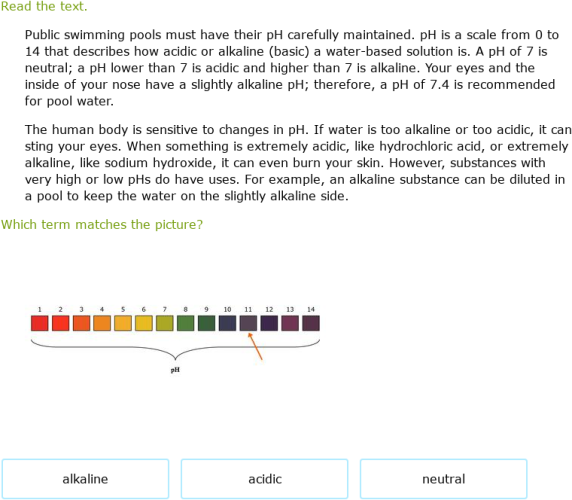 Read the text.

Public swimming pools must have their pH carefully maintained. pH is a scale from 0 to 14 that describes how acidic or alkaline (basic) a water-based solution is. A pH of 7 is neutral; a pH lower than 7 is acidic and higher than 7 is alkaline. Your eyes and the inside of your nose have a slightly alkaline pH; therefore, a pH of 7.4 is recommended for pool water.

The human body is sensitive to changes in pH. If water is too alkaline or too acidic, it can sting your eyes. When something is extremely acidic, like hydrochloric acid, or extremely alkaline, like sodium hydroxide, it can even burn your skin. However, substances with very high or low pHs do have uses. For example, an alkaline substance can be diluted in a pool to keep the water on the slightly alkaline side.

Which term matches the picture?

1 2 3 4 5 6 7 8 9 10 11 12 13 14

pH

alkaline

acidic

neutral